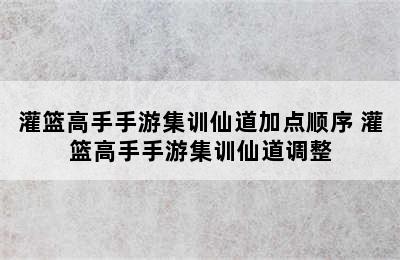 灌篮高手手游集训仙道加点顺序 灌篮高手手游集训仙道调整